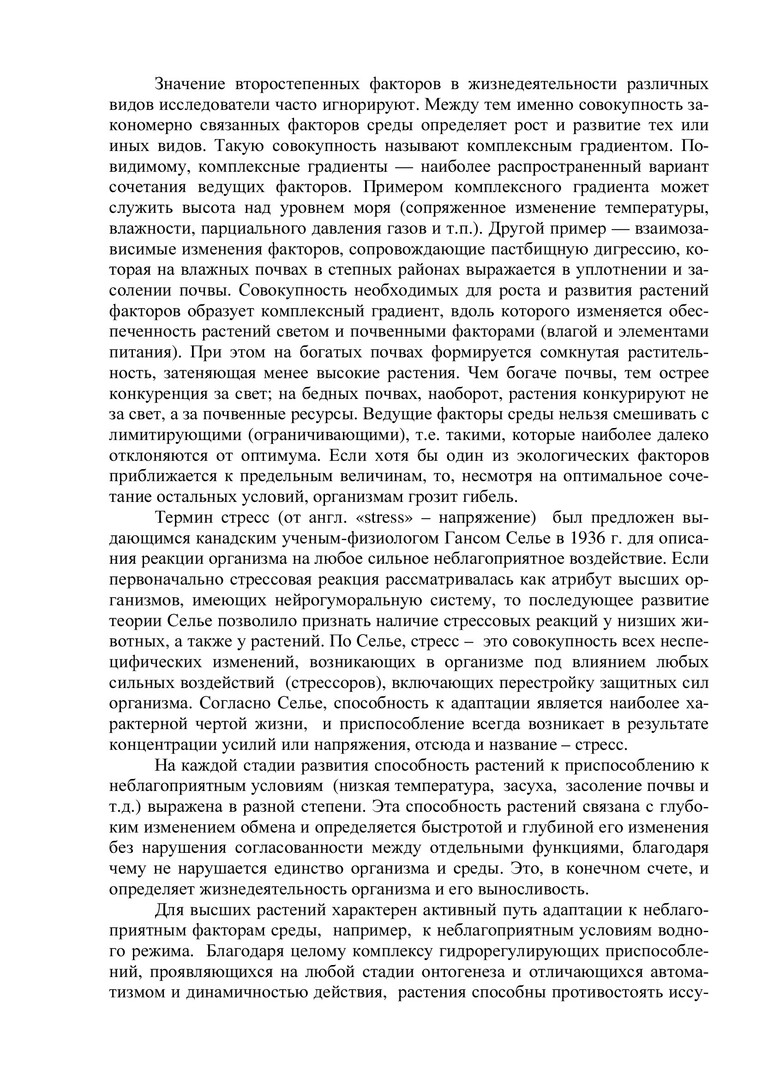 Значение второстепенных факторов в жизнедеятельности различных видов исследователи часто игнорируют. Между тем именно совокупность закономерно связанных факторов среды определяет рост и развитие тех или иных видов. Такую совокупность называют комплексным градиентом. По-видимому, комплексные градиенты — наиболее распространенный вариант сочетания ведущих факторов. Примером комплексного градиента может служить высота над уровнем моря (сопряженное изменение температуры, влажности, парциального давления газов и т.п.). Другой пример — взаимозависимые изменения факторов, сопровождающие пастбищную дигрессию, которая на влажных почвах в степных районах выражается в уплотнении и засолении почвы. Совокупность необходимых для роста и развития растений факторов образует комплексный градиент, вдоль которого изменяется обеспеченность растений светом и почвенными факторами (влагой и элементами питания). При этом на богатых почвах формируется сомкнутая растительность, затеняющая менее высокие растения. Чем богаче почвы, тем острее конкуренция за свет; на бедных почвах, наоборот, растения конкурируют не за свет, а за почвенные ресурсы. Ведущие факторы среды нельзя смешивать с лимитирующими (ограничивающими), т.е. такими, которые наиболее далеко отклоняются от оптимума. Если хотя бы один из экологических факторов приближается к предельным величинам, то, несмотря на оптимальное сочетание остальных условий, организмам грозит гибель.

Термин стресс (от англ. «stress» – напряжение) был предложен выдающимся канадским ученым-физиологом Гансом Селье в 1936 г. для описания реакции организма на любое сильное неблагоприятное воздействие. Если первоначально стрессовая реакция рассматривалась как атрибут высших организмов, имеющих нейрогуморальную систему, то последующее развитие теории Селье позволило признать наличие стрессовых реакций у низших животных, а также у растений. По Селье, стресс – это совокупность всех неспецифических изменений, возникающих в организме под влиянием любых сильных воздействий (стрессоров), включающих перестройку защитных сил организма. Согласно Селье, способность к адаптации является наиболее характерной чертой жизни, и приспособление всегда возникает в результате концентрации усилий или напряжения, отсюда и название – стресс.

На каждой стадии развития способность растений к приспособлению к неблагоприятным условиям (низкая температура, засуха, засоление почвы и т.д.) выражена в разной степени. Эта способность растений связана с глубоким изменением обмена и определяется быстротой и глубиной его изменения без нарушения согласованности между отдельными функциями, благодаря чему не нарушается единство организма и среды. Это, в конечном счете, и определяет жизнедеятельность организма и его выносливость.

Для высших растений характерен активный путь адаптации к неблагоприятным факторам среды, например, к неблагоприятным условиям водного режима. Благодаря целому комплексу гидрорегулирующих приспособлений, проявляющихся на любой стадии онтогенеза и отличающихся автоматизмом и динамичностью действия, растения способны противостоять иссу-